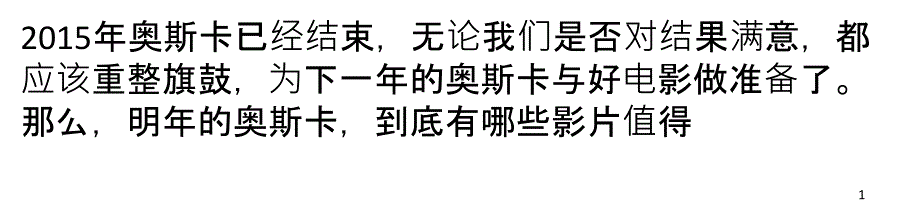 2015年奥斯卡已经结束，无论我们是否对结果满意，都应该重整旗鼓，为下一年的奥斯卡与好电影做准备了。那么，明年的奥斯卡，到底有哪些影片值得

1